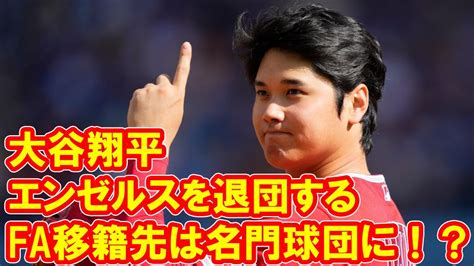 大谷翔平
エンゼルスを退団する
FA移籍先は名門球団に！？